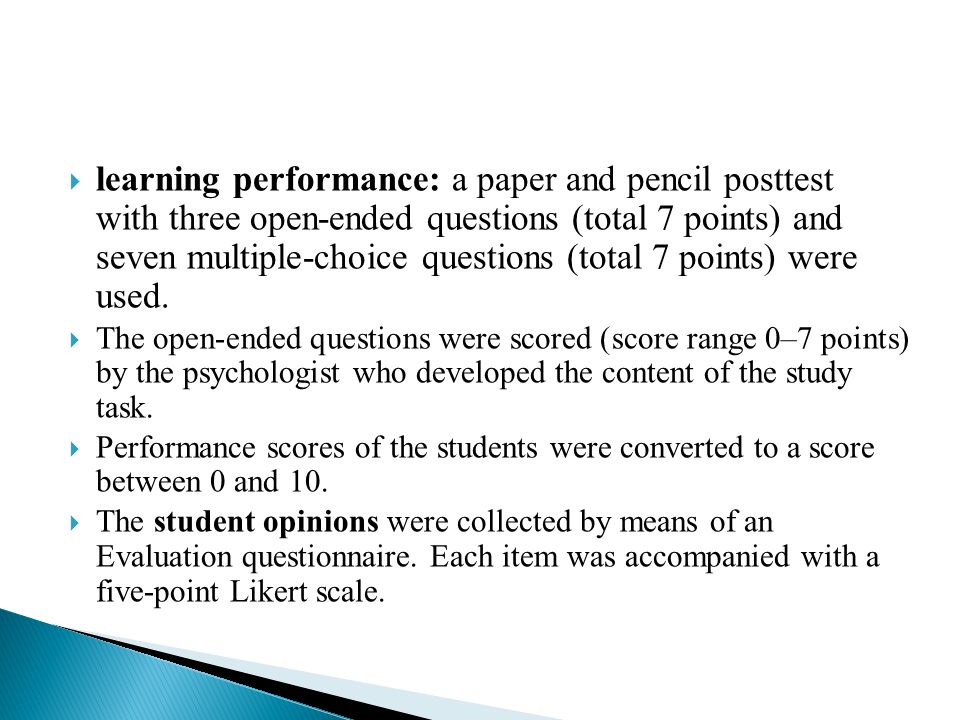 learning performance: a paper and pencil posttest with three open-ended questions (total 7 points) and seven multiple-choice questions (total 7 points) were used.

The open-ended questions were scored (score range 0–7 points) by the psychologist who developed the content of the study task.

Performance scores of the students were converted to a score between 0 and 10.

The student opinions were collected by means of an Evaluation questionnaire. Each item was accompanied with a five-point Likert scale.